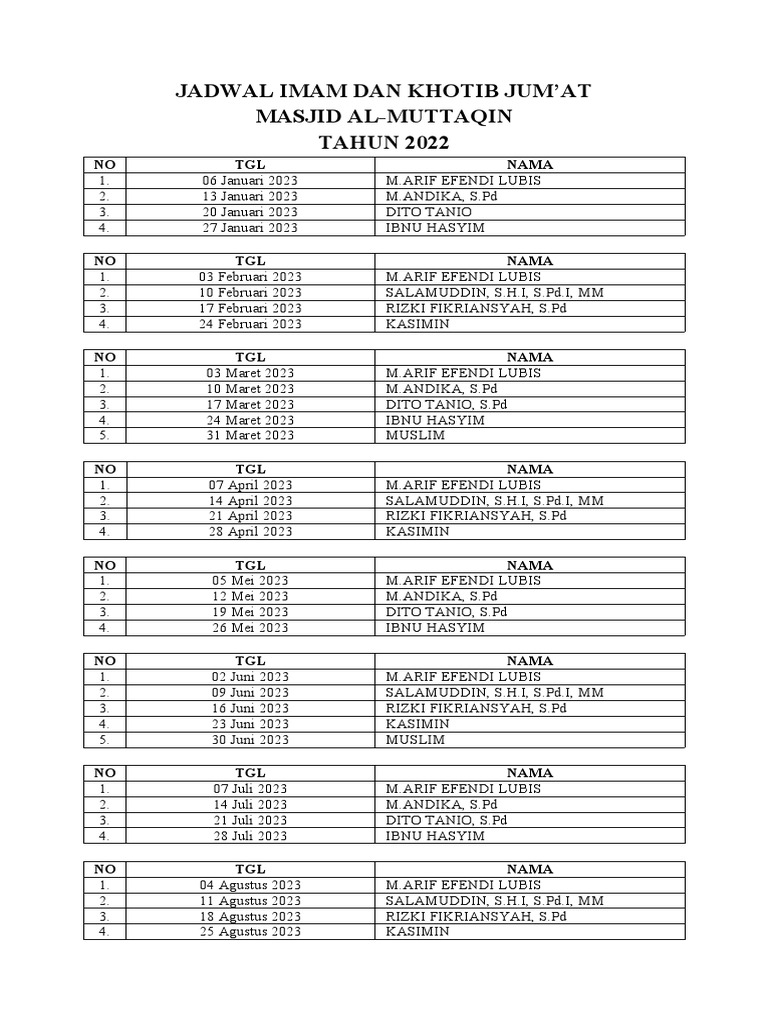 JADWAL IMAM DAN KHOTIB JUM'AT
MASJID AL-MUTTAQIN
TAHUN 2022

| NO | TGL | NAMA |
|---|---|---|
| 1. | 06 Januari 2023 | M.ARIF EFENDI LUBIS |
| 2. | 13 Januari 2023 | M.ANDIKA, S.Pd |
| 3. | 20 Januari 2023 | DITO TANIO |
| 4. | 27 Januari 2023 | IBNU HASYIM |

| NO | TGL | NAMA |
|---|---|---|
| 1. | 03 Februari 2023 | M.ARIF EFENDI LUBIS |
| 2. | 10 Februari 2023 | SALAMUDDIN, S.H.I, S.Pd.I, MM |
| 3. | 17 Februari 2023 | RIZKI FIKRIANSYAH, S.Pd |
| 4. | 24 Februari 2023 | KASIMIN |

| NO | TGL | NAMA |
|---|---|---|
| 1. | 03 Maret 2023 | M.ARIF EFENDI LUBIS |
| 2. | 10 Maret 2023 | M.ANDIKA, S.Pd |
| 3. | 17 Maret 2023 | DITO TANIO, S.Pd |
| 4. | 24 Maret 2023 | IBNU HASYIM |
| 5. | 31 Maret 2023 | MUSLIM |

| NO | TGL | NAMA |
|---|---|---|
| 1. | 07 April 2023 | M.ARIF EFENDI LUBIS |
| 2 | 14 April 2023 | SALAMUDDIN, S.H.I, S.Pd.I, MM |
| 3. | 21 April 2023 | RIZKI FIKRIANSYAH, S.Pd |
| 4. | 28 April 2023 | KASIMIN |

| NO | TGL | NAMA |
|---|---|---|
| 1. | 05 Mei 2023 | M.ARIF EFENDI LUBIS |
| 2. | 12 Mei 2023 | M.ANDIKA, S.Pd |
| 3. | 19 Mei 2023 | DITO TANIO, S.Pd |
| 4. | 26 Mei 2023 | IBNU HASYIM |

| NO | TGL | NAMA |
|---|---|---|
| 1. | 02 Juni 2023 | M.ARIF EFENDI LUBIS |
| 2. | 09 Juni 2023 | SALAMUDDIN, S.H.I, S.Pd.I, MM |
| 3. | 16 Juni 2023 | RIZKI FIKRIANSYAH, S.Pd |
| 4. | 23 Juni 2023 | KASIMIN |
| 5. | 30 Juni 2023 | MUSLIM |

| NO | TGL | NAMA |
|---|---|---|
| 1. | 07 Juli 2023 | M.ARIF EFENDI LUBIS |
| 2. | 14 Juli 2023 | M.ANDIKA, S.Pd |
| 3. | 21 Juli 2023 | DITO TANIO, S.Pd |
| 4. | 28 Juli 2023 | IBNU HASYIM |

| NO | TGL | NAMA |
|---|---|---|
| 1. | 04 Agustus 2023 | M.ARIF EFENDI LUBIS |
| 2. | 11 Agustus 2023 | SALAMUDDIN, S.H.I, S.Pd.I, MM |
| 3. | 18 Agustus 2023 | RIZKI FIKRIANSYAH, S.Pd |
| 4. | 25 Agustus 2023 | KASIMIN |